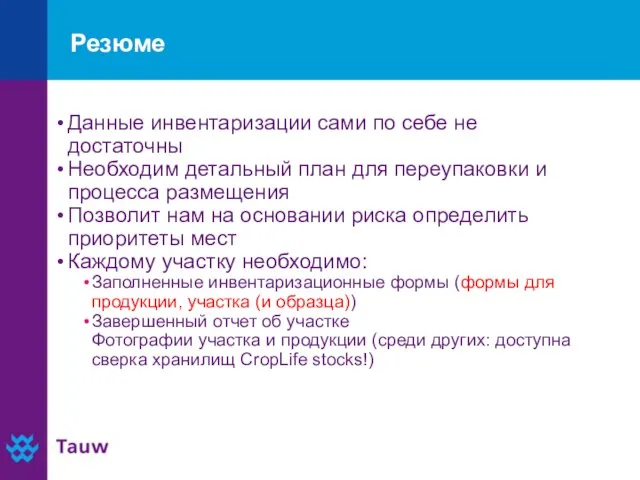 Резюме

• Данные инвентаризации сами по себе не достаточны
• Необходим детальный план для переупаковки и процесса размещения
• Позволит нам на основании риска определить приоритеты мест
• Каждому участку необходимо:
  • Заполненные инвентаризационные формы (формы для продукции, участка (и образца))
  • Завершенный отчет об участке
  Фотографии участка и продукции (среди других: доступна сверка хранилищ CropLife stocks!)

Tauw